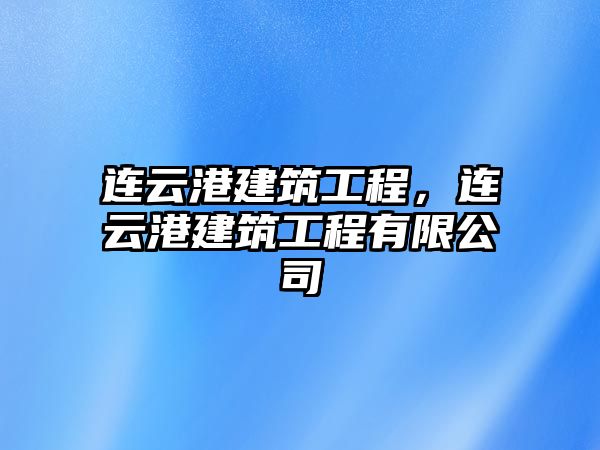 连云港建筑工程，连云港建筑工程有限公司